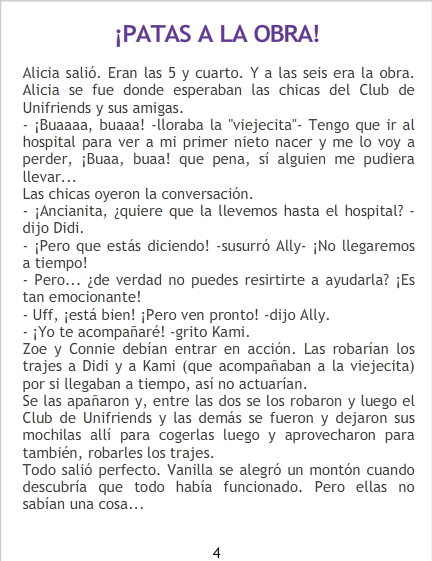 ¡PATAS A LA OBRA!

Alicia salió. Eran las 5 y cuarto. Y a las seis era la obra. Alicia se fue donde esperaban las chicas del Club de Unifriends y sus amigas.
- ¡Buaaaa, buaaa! -lloraba la "viejecita"- Tengo que ir al hospital para ver a mi primer nieto nacer y me lo voy a perder, ¡Buaa, buaa! que pena, sí alguien me pudiera llevar...
Las chicas oyeron la conversación.
- ¡Ancianita, ¿quiere que la llevemos hasta el hospital? -dijo Didi.
- ¡Pero que estás diciendo! -susurró Ally- ¡No llegaremos a tiempo!
- Pero... ¿de verdad no puedes resirtirte a ayudarla? ¡Es tan emocionante!
- Uff, ¡está bien! ¡Pero ven pronto! -dijo Ally.
- ¡Yo te acompañaré! -grito Kami.
Zoe y Connie debían entrar en acción. Las robarían los trajes a Didi y a Kami (que acompañaban a la viejecita) por si llegaban a tiempo, así no actuarían.
Se las apañaron y, entre las dos se los robaron y luego el Club de Unifriends y las demás se fueron y dejaron sus mochilas allí para cogerlas luego y aprovecharon para también, robarles los trajes.
Todo salió perfecto. Vanilla se alegró un montón cuando descubría que todo había funcionado. Pero ellas no sabían una cosa...

4